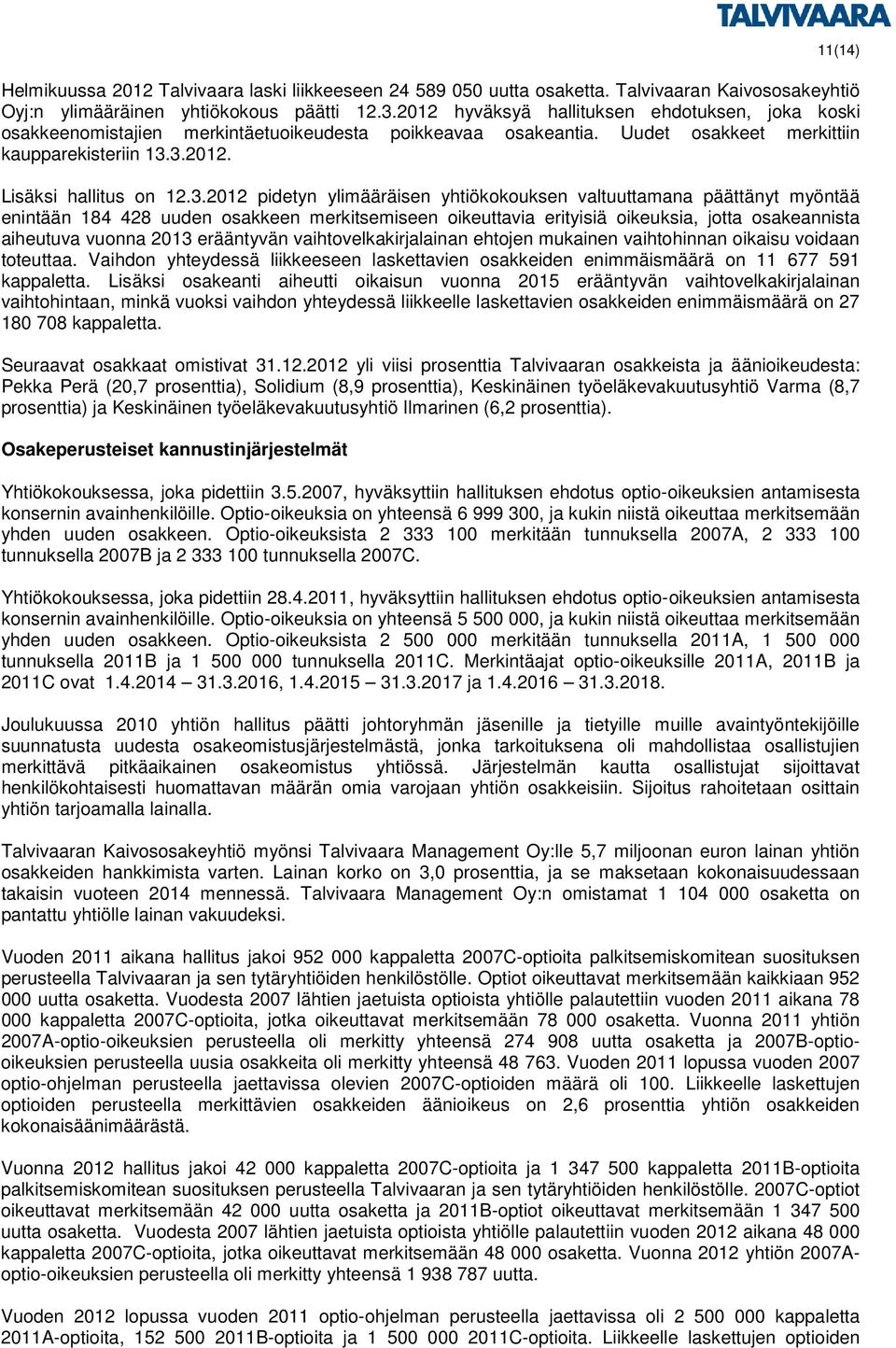 TALVIVAARA

11(14)

Helmikuussa 2012 Talvivaara laski liikkeeseen 24 589 050 uutta osaketta. Talvivaaran Kaivososakeyhtiö Oyj:n ylimääräinen yhtiökokous päätti 12.3.2012 hyväksyä hallituksen ehdotuksen, joka koski osakkeenomistajien merkintäetuoikeudesta poikkeavaa osakeantia. Uudet osakkeet merkittiin kaupparekisteriin 13.3.2012.

Lisäksi hallitus on 12.3.2012 pidetyn ylimääräisen yhtiökokouksen valtuuttamana päättänyt myöntää enintään 184 428 uuden osakkeen merkitsemiseen oikeuttavia erityisiä oikeuksia, jotta osakeannista aiheutuva vuonna 2013 erääntyvän vaihtovelkakirjalainan ehtojen mukainen vaihtohinnan oikaisu voidaan toteuttaa. Vaihdon yhteydessä liikkeeseen laskettavien osakkeiden enimmäismäärä on 11 677 591 kappaletta. Lisäksi osakeanti aiheutti oikaisun vuonna 2015 erääntyvän vaihtovelkakirjalainan vaihtohintaan, minkä vuoksi vaihdon yhteydessä liikkeelle laskettavien osakkeiden enimmäismäärä on 27 180 708 kappaletta.

Seuraavat osakkaat omistivat 31.12.2012 yli viisi prosenttia Talvivaaran osakkeista ja äänioikeudesta: Pekka Perä (20,7 prosenttia), Solidium (8,9 prosenttia), Keskinäinen työeläkevakuutusyhtiö Varma (8,7 prosenttia) ja Keskinäinen työeläkevakuutusyhtiö Ilmarinen (6,2 prosenttia).

Osakeperusteiset kannustinjärjestelmät

Yhtiökokouksessa, joka pidettiin 3.5.2007, hyväksyttiin hallituksen ehdotus optio-oikeuksien antamisesta konsernin avainhenkilöille. Optio-oikeuksia on yhteensä 6 999 300, ja kukin niistä oikeuttaa merkitsemään yhden uuden osakkeen. Optio-oikeuksista 2 333 100 merkitään tunnuksella 2007A, 2 333 100 tunnuksella 2007B ja 2 333 100 tunnuksella 2007C.

Yhtiökokouksessa, joka pidettiin 28.4.2011, hyväksyttiin hallituksen ehdotus optio-oikeuksien antamisesta konsernin avainhenkilöille. Optio-oikeuksia on yhteensä 5 500 000, ja kukin niistä oikeuttaa merkitsemään yhden uuden osakkeen. Optio-oikeuksista 2 500 000 merkitään tunnuksella 2011A, 1 500 000 tunnuksella 2011B ja 1 500 000 tunnuksella 2011C. Merkintäajat optio-oikeuksille 2011A, 2011B ja 2011C ovat 1.4.2014 – 31.3.2016, 1.4.2015 – 31.3.2017 ja 1.4.2016 – 31.3.2018.

Joulukuussa 2010 yhtiön hallitus päätti johtoryhmän jäsenille ja tietyille muille avaintyöntekijöille suunnatusta uudesta osakeomistusjärjestelmästä, jonka tarkoituksena oli mahdollistaa osallistujien merkittävä pitkäaikainen osakeomistus yhtiössä. Järjestelmän kautta osallistujat sijoittavat henkilökohtaisesti huomattavan määrän omia varojaan yhtiön osakkeisiin. Sijoitus rahoitetaan osittain yhtiön tarjoamalla lainalla.

Talvivaaran Kaivososakeyhtiö myönsi Talvivaara Management Oy:lle 5,7 miljoonan euron lainan yhtiön osakkeiden hankkimista varten. Lainan korko on 3,0 prosenttia, ja se maksetaan kokonaisuudessaan takaisin vuoteen 2014 mennessä. Talvivaara Management Oy:n omistamat 1 104 000 osaketta on pantattu yhtiölle lainan vakuudeksi.

Vuoden 2011 aikana hallitus jakoi 952 000 kappaletta 2007C-optioita palkitsemiskomitean suosituksen perusteella Talvivaaran ja sen tytäryhtiöiden henkilöstölle. Optiot oikeuttavat merkitsemään kaikkiaan 952 000 uutta osaketta. Vuodesta 2007 lähtien jaetuista optioista yhtiölle palautettiin vuoden 2011 aikana 78 000 kappaletta 2007C-optioita, jotka oikeuttavat merkitsemään 78 000 osaketta. Vuonna 2011 yhtiön 2007A-optio-oikeuksien perusteella oli merkitty yhteensä 274 908 uutta osaketta ja 2007B-optio-oikeuksien perusteella uusia osakkeita oli merkitty yhteensä 48 763. Vuoden 2011 lopussa vuoden 2007 optio-ohjelman perusteella jaettavissa olevien 2007C-optioiden määrä oli 100. Liikkeelle laskettujen optioiden perusteella merkittävien osakkeiden äänioikeus on 2,6 prosenttia yhtiön osakkeiden kokonaisäänimäärästä.

Vuonna 2012 hallitus jakoi 42 000 kappaletta 2007C-optioita ja 1 347 500 kappaletta 2011B-optioita palkitsemiskomitean suosituksen perusteella Talvivaaran ja sen tytäryhtiöiden henkilöstölle. 2007C-optiot oikeuttavat merkitsemään 42 000 uutta osaketta ja 2011B-optiot oikeuttavat merkitsemään 1 347 500 uutta osaketta. Vuodesta 2007 lähtien jaetuista optioista yhtiölle palautettiin vuoden 2012 aikana 48 000 kappaletta 2007C-optioita, jotka oikeuttavat merkitsemään 48 000 osaketta. Vuonna 2012 yhtiön 2007A-optio-oikeuksien perusteella oli merkitty yhteensä 1 938 787 uutta.

Vuoden 2012 lopussa vuoden 2011 optio-ohjelman perusteella jaettavissa oli 2 500 000 kappaletta 2011A-optioita, 152 500 2011B-optioita ja 1 500 000 2011C-optioita. Liikkeelle laskettujen optioiden